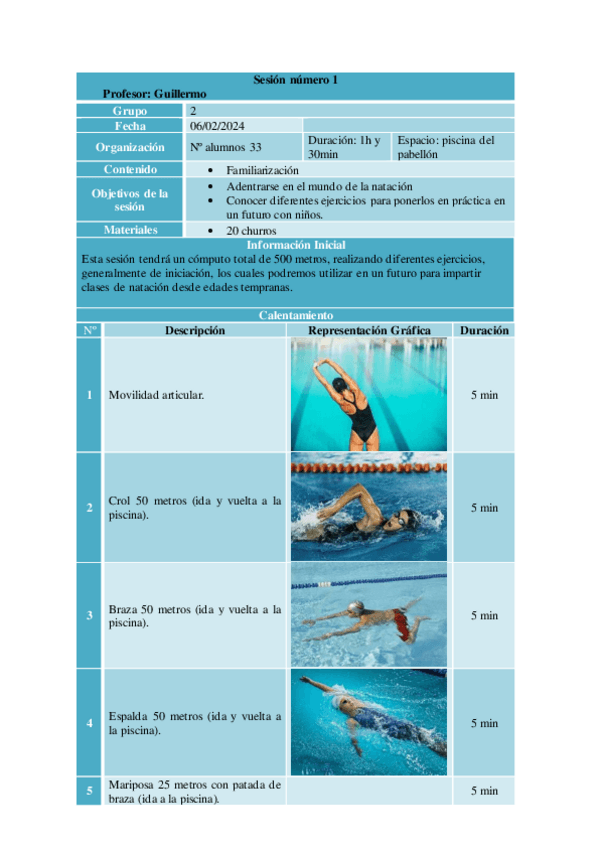 Sesión número 1
Profesor: Guillermo

| Grupo | 2 | | |
|---|---|---|---|
| Fecha | 06/02/2024 | | |
| Organización | Nº alumnos 33 | Duración: 1h y 30min | Espacio: piscina del pabellón |
| Contenido | • Familiarización | | |
| Objetivos de la sesión | • Adentrarse en el mundo de la natación • Conocer diferentes ejercicios para ponerlos en práctica en un futuro con niños. | | |
| Materiales | • 20 churros | | |

Información Inicial
Esta sesión tendrá un cómputo total de 500 metros, realizando diferentes ejercicios, generalmente de iniciación, los cuales podremos utilizar en un futuro para impartir clases de natación desde edades tempranas.

Calentamiento

| Nº | Descripción | Representación Gráfica | Duración |
|---|---|---|---|
| 1 | Movilidad articular. | | 5 min |
| 2 | Crol 50 metros (ida y vuelta a la piscina). | | 5 min |
| 3 | Braza 50 metros (ida y vuelta a la piscina). | | 5 min |
| 4 | Espalda 50 metros (ida y vuelta a la piscina). | | 5 min |
| 5 | Mariposa 25 metros con patada de braza (ida a la piscina). | | 5 min |